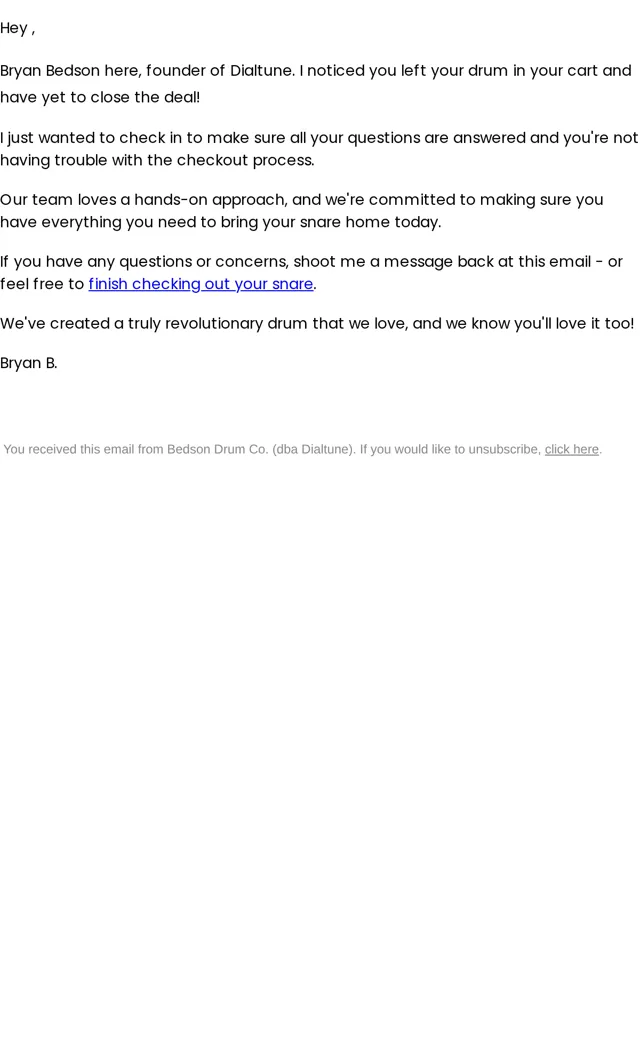 Hey ,

Bryan Bedson here, founder of Dialtune. I noticed you left your drum in your cart and have yet to close the deal!

I just wanted to check in to make sure all your questions are answered and you're not having trouble with the checkout process.

Our team loves a hands-on approach, and we're committed to making sure you have everything you need to bring your snare home today.

If you have any questions or concerns, shoot me a message back at this email - or feel free to finish checking out your snare.

We've created a truly revolutionary drum that we love, and we know you'll love it too!

Bryan B.

You received this email from Bedson Drum Co. (dba Dialtune). If you would like to unsubscribe, click here.